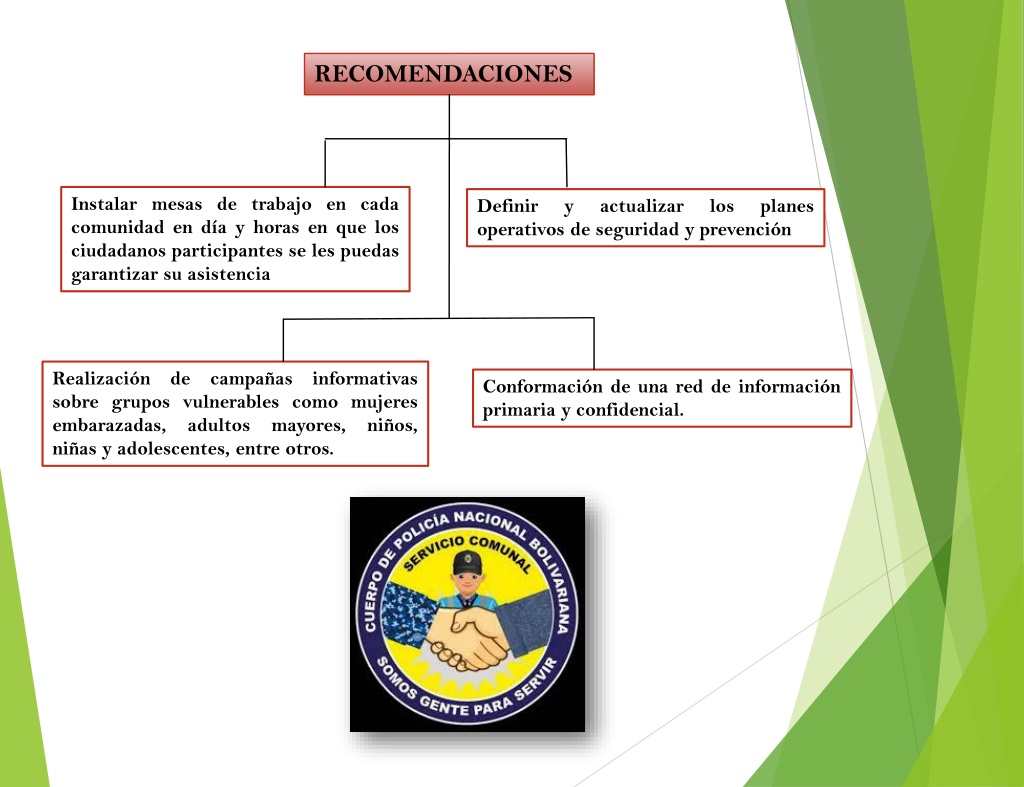 RECOMENDACIONES

Instalar mesas de trabajo en cada comunidad en día y horas en que los ciudadanos participantes se les puedas garantizar su asistencia

Definir y actualizar los planes operativos de seguridad y prevención

Realización de campañas informativas sobre grupos vulnerables como mujeres embarazadas, adultos mayores, niños, niñas y adolescentes, entre otros.

Conformación de una red de información primaria y confidencial.

CUERPO DE POLICÍA NACIONAL BOLIVARIANA
SERVICIO COMUNAL
SOMOS GENTE PARA SERVIR